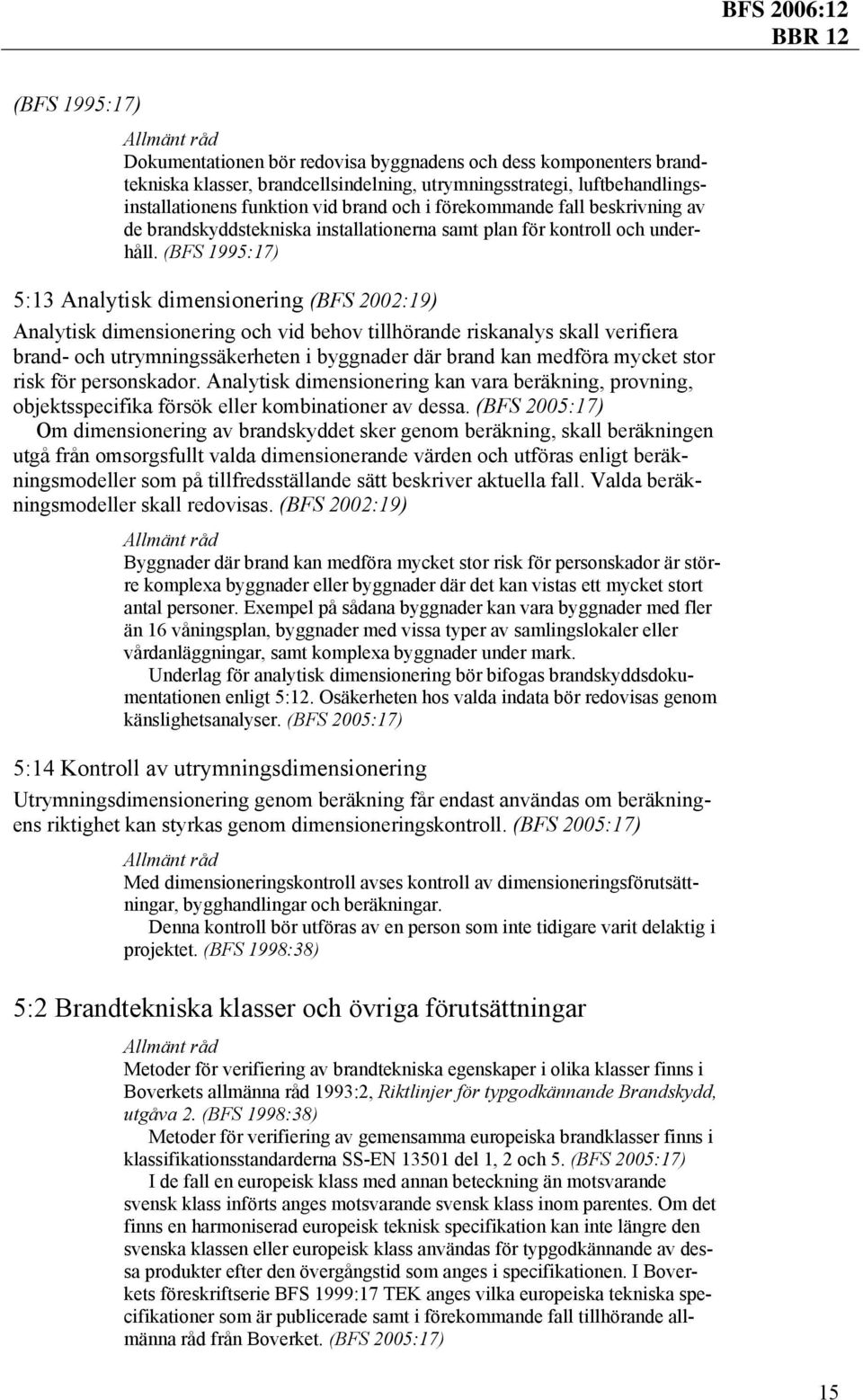 BFS 2006:12
BBR 12

(BFS 1995:17)

Allmänt råd
Dokumentationen bör redovisa byggnadens och dess komponenters brandtekniska klasser, brandcellsindelning, utrymningsstrategi, luftbehandlingsinstallationens funktion vid brand och i förekommande fall beskrivning av de brandskyddstekniska installationerna samt plan för kontroll och underhåll. (BFS 1995:17)

5:13 Analytisk dimensionering (BFS 2002:19)

Analytisk dimensionering och vid behov tillhörande riskanalys skall verifiera brand- och utrymningssäkerheten i byggnader där brand kan medföra mycket stor risk för personskador. Analytisk dimensionering kan vara beräkning, provning, objektsspecifika försök eller kombinationer av dessa. (BFS 2005:17)
Om dimensionering av brandskyddet sker genom beräkning, skall beräkningen utgå från omsorgsfullt valda dimensionerande värden och utföras enligt beräkningsmodeller som på tillfredsställande sätt beskriver aktuella fall. Valda beräkningsmodeller skall redovisas. (BFS 2002:19)

Allmänt råd
Byggnader där brand kan medföra mycket stor risk för personskador är större komplexa byggnader eller byggnader där det kan vistas ett mycket stort antal personer. Exempel på sådana byggnader kan vara byggnader med fler än 16 våningsplan, byggnader med vissa typer av samlingslokaler eller vårdanläggningar, samt komplexa byggnader under mark.
Underlag för analytisk dimensionering bör bifogas brandskyddsdokumentationen enligt 5:12. Osäkerheten hos valda indata bör redovisas genom känslighetsanalyser. (BFS 2005:17)

5:14 Kontroll av utrymningsdimensionering

Utrymningsdimensionering genom beräkning får endast användas om beräkningens riktighet kan styrkas genom dimensioneringskontroll. (BFS 2005:17)

Allmänt råd
Med dimensioneringskontroll avses kontroll av dimensioneringsförutsättningar, bygghandlingar och beräkningar.
Denna kontroll bör utföras av en person som inte tidigare varit delaktig i projektet. (BFS 1998:38)

5:2 Brandtekniska klasser och övriga förutsättningar

Allmänt råd
Metoder för verifiering av brandtekniska egenskaper i olika klasser finns i Boverkets allmänna råd 1993:2, Riktlinjer för typgodkännande Brandskydd, utgåva 2. (BFS 1998:38)
Metoder för verifiering av gemensamma europeiska brandklasser finns i klassifikationsstandarderna SS-EN 13501 del 1, 2 och 5. (BFS 2005:17)
I de fall en europeisk klass med annan beteckning än motsvarande svensk klass införts anges motsvarande svensk klass inom parentes. Om det finns en harmoniserad europeisk teknisk specifikation kan inte längre den svenska klassen eller europeisk klass användas för typgodkännande av dessa produkter efter den övergångstid som anges i specifikationen. I Boverkets föreskriftserie BFS 1999:17 TEK anges vilka europeiska tekniska specifikationer som är publicerade samt i förekommande fall tillhörande allmänna råd från Boverket. (BFS 2005:17)

15